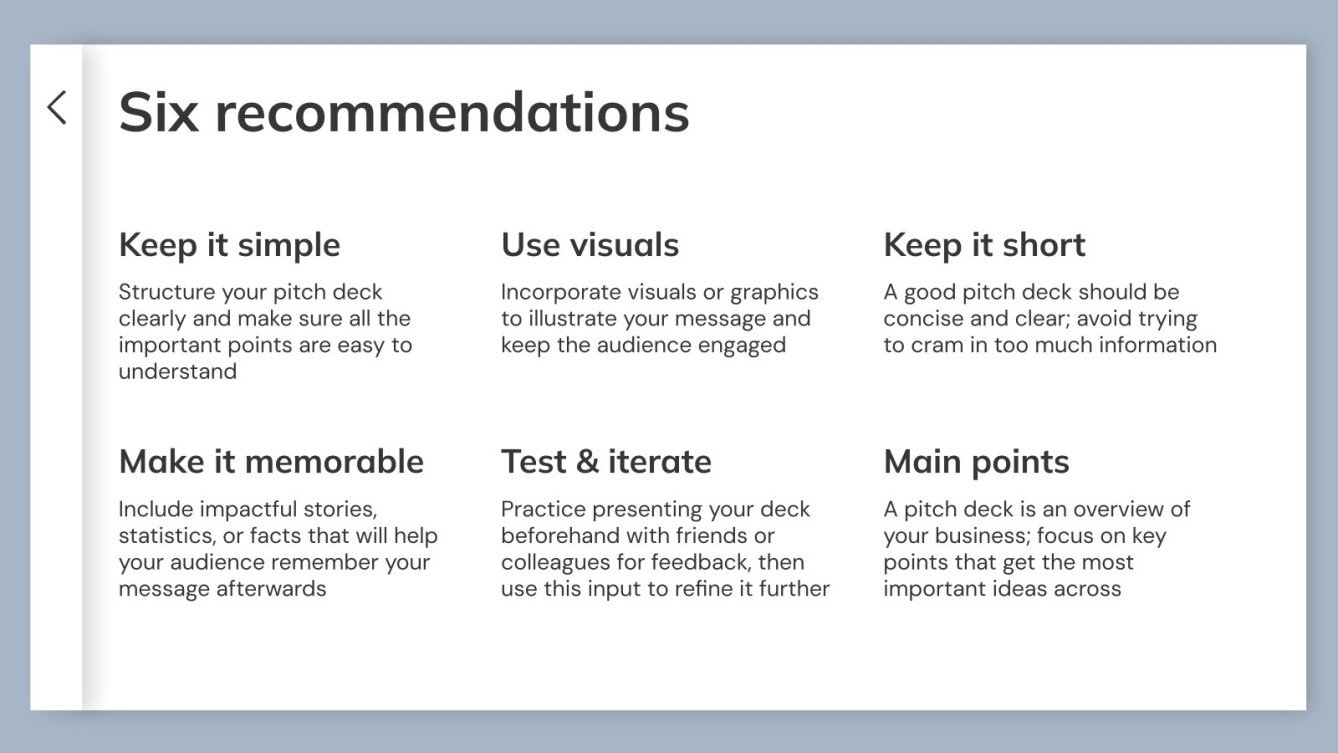 Six recommendations

Keep it simple

Structure your pitch deck clearly and make sure all the important points are easy to understand

Use visuals

Incorporate visuals or graphics to illustrate your message and keep the audience engaged

Keep it short

A good pitch deck should be concise and clear; avoid trying to cram in too much information

Make it memorable

Include impactful stories, statistics, or facts that will help your audience remember your message afterwards

Test & iterate

Practice presenting your deck beforehand with friends or colleagues for feedback, then use this input to refine it further

Main points

A pitch deck is an overview of your business; focus on key points that get the most important ideas across